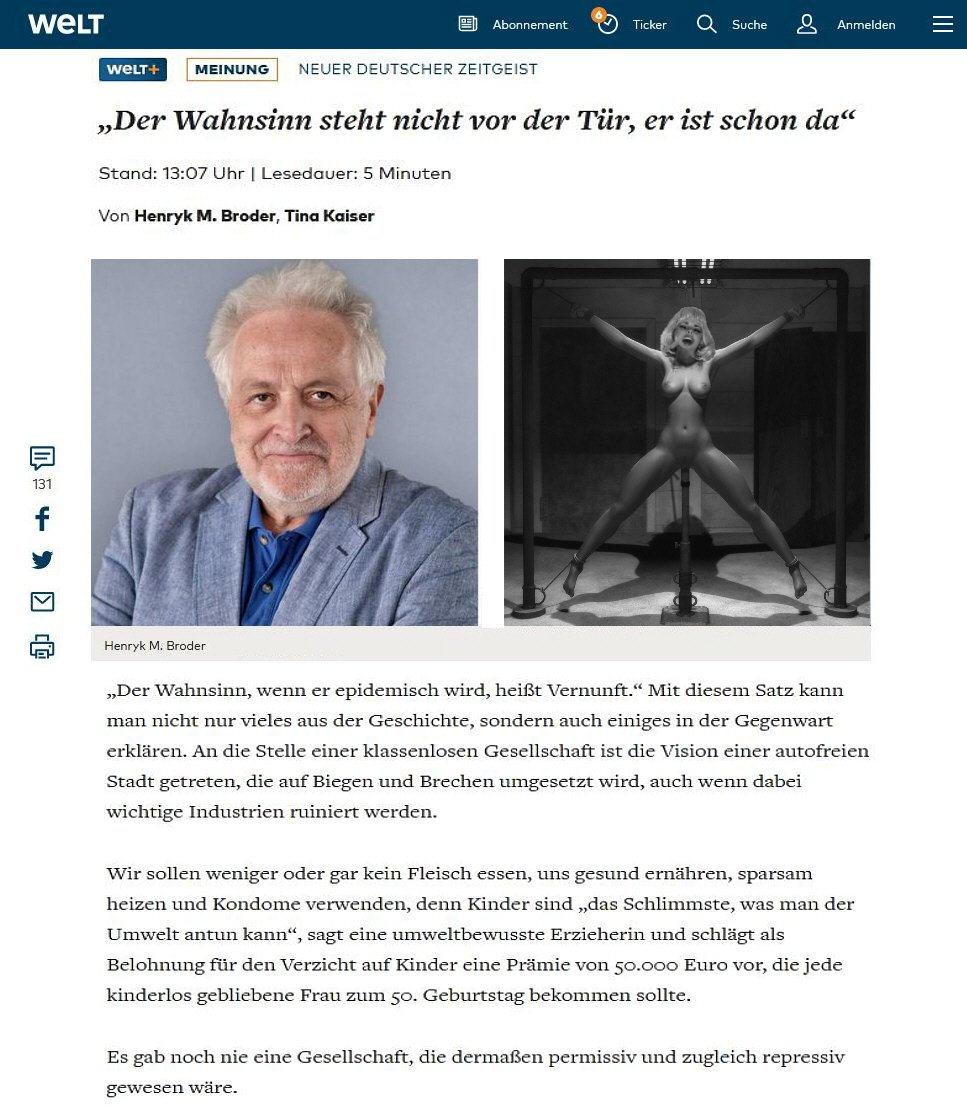 WELT

Abonnement 6 Ticker Suche Anmelden

WELT+ MEINUNG NEUER DEUTSCHER ZEITGEIST

„Der Wahnsinn steht nicht vor der Tür, er ist schon da“

Stand: 13:07 Uhr | Lesedauer: 5 Minuten

Von Henryk M. Broder, Tina Kaiser

131

Henryk M. Broder

„Der Wahnsinn, wenn er epidemisch wird, heißt Vernunft.“ Mit diesem Satz kann man nicht nur vieles aus der Geschichte, sondern auch einiges in der Gegenwart erklären. An die Stelle einer klassenlosen Gesellschaft ist die Vision einer autofreien Stadt getreten, die auf Biegen und Brechen umgesetzt wird, auch wenn dabei wichtige Industrien ruiniert werden.

Wir sollen weniger oder gar kein Fleisch essen, uns gesund ernähren, sparsam heizen und Kondome verwenden, denn Kinder sind „das Schlimmste, was man der Umwelt antun kann“, sagt eine umweltbewusste Erzieherin und schlägt als Belohnung für den Verzicht auf Kinder eine Prämie von 50.000 Euro vor, die jede kinderlos gebliebene Frau zum 50. Geburtstag bekommen sollte.

Es gab noch nie eine Gesellschaft, die dermaßen permissiv und zugleich repressiv gewesen wäre.